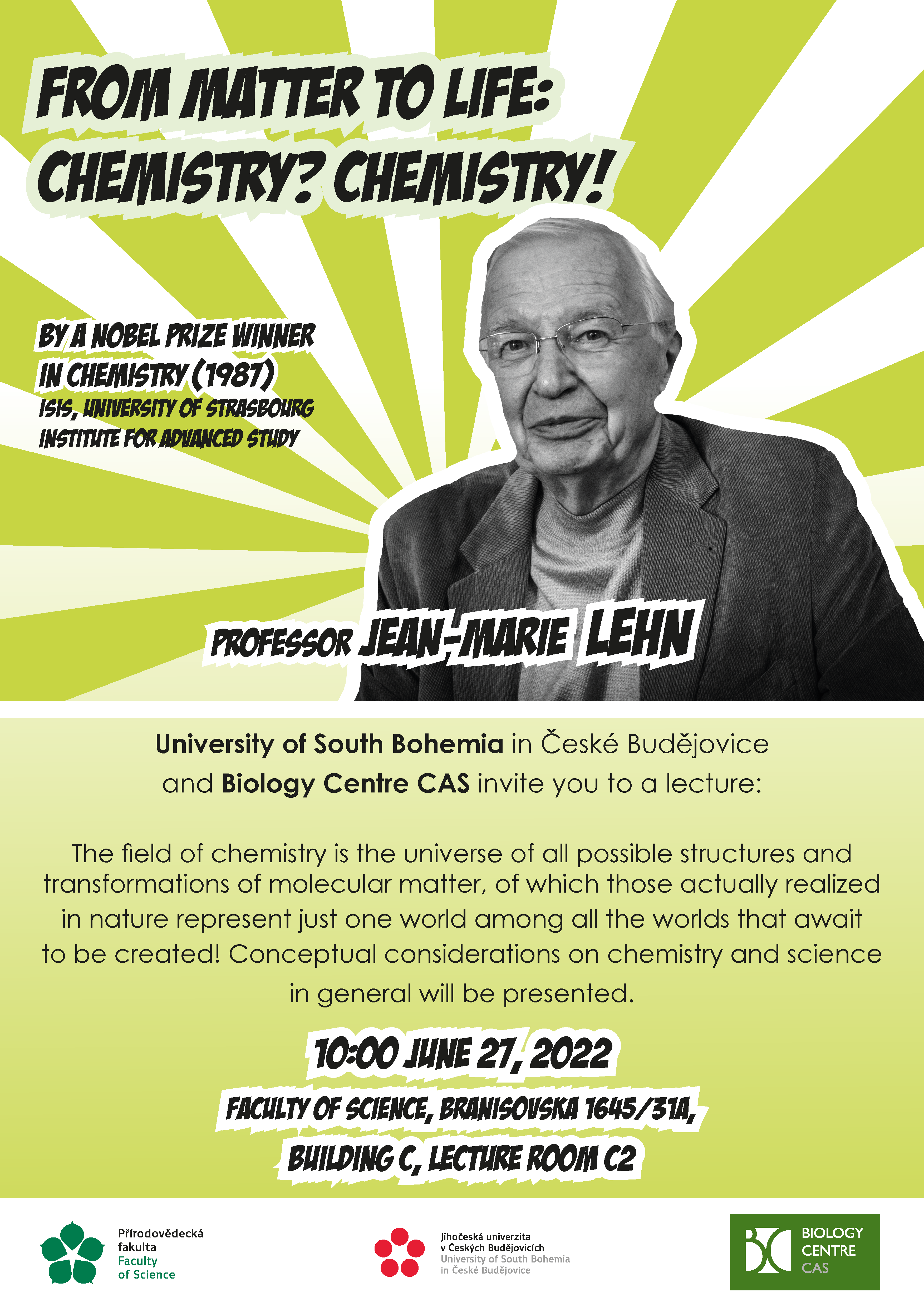 FROM MATTER TO LIFE: CHEMISTRY? CHEMISTRY!

BY A NOBEL PRIZE WINNER IN CHEMISTRY (1987)
ISIS, UNIVERSITY OF STRASBOURG
INSTITUTE FOR ADVANCED STUDY

PROFESSOR JEAN-MARIE LEHN

University of South Bohemia in České Budějovice and Biology Centre CAS invite you to a lecture:

The field of chemistry is the universe of all possible structures and transformations of molecular matter, of which those actually realized in nature represent just one world among all the worlds that await to be created! Conceptual considerations on chemistry and science in general will be presented.

10:00 JUNE 27, 2022

FACULTY OF SCIENCE, BRANISOVSKA 1645/31A, BUILDING C, LECTURE ROOM C2

Přírodovědecká fakulta
Faculty of Science

Jihočeská univerzita v Českých Budějovicích
University of South Bohemia in České Budějovice

BIOLOGY CENTRE CAS